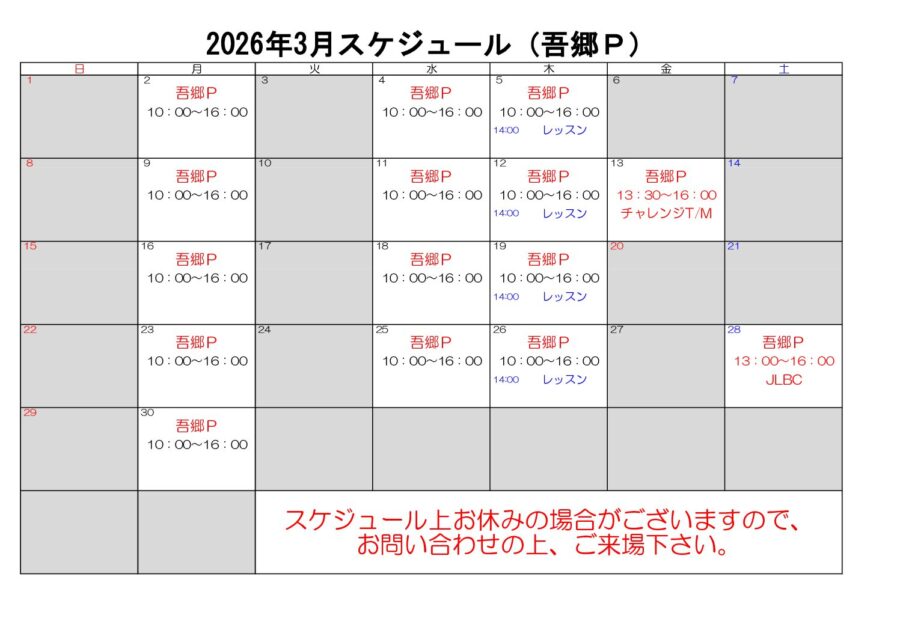 2026年3月スケジュール（吾郷Ｐ）

| 日 | 月 | 火 | 水 | 木 | 金 | 土 |
|---|---|---|---|---|---|---|
| 1 | 2 吾郷Ｐ 10：00~16：00 | 3 | 4 吾郷Ｐ 10：00~16：00 | 5 吾郷Ｐ 10：00~16：00 14:00 レッスン | 6 | 7 |
| 8 | 9 吾郷Ｐ 10：00~16：00 | 10 | 11 吾郷Ｐ 10：00~16：00 | 12 吾郷Ｐ 10：00~16：00 14:00 レッスン | 13 吾郷Ｐ 13：30~16：00 チャレンジT/M | 14 |
| 15 | 16 吾郷Ｐ 10：00~16：00 | 17 | 18 吾郷Ｐ 10：00~16：00 | 19 吾郷Ｐ 10：00~16：00 14:00 レッスン | 20 | 21 |
| 22 | 23 吾郷Ｐ 10：00~16：00 | 24 | 25 吾郷Ｐ 10：00~16：00 | 26 吾郷Ｐ 10：00~16：00 14:00 レッスン | 27 | 28 吾郷Ｐ 13：00~16：00 JLBC |
| 29 | 30 吾郷Ｐ 10：00~16：00 | | | | | |
| | | スケジュール上お休みの場合がございますので、お問い合わせの上、ご来場下さい。 | | | | |